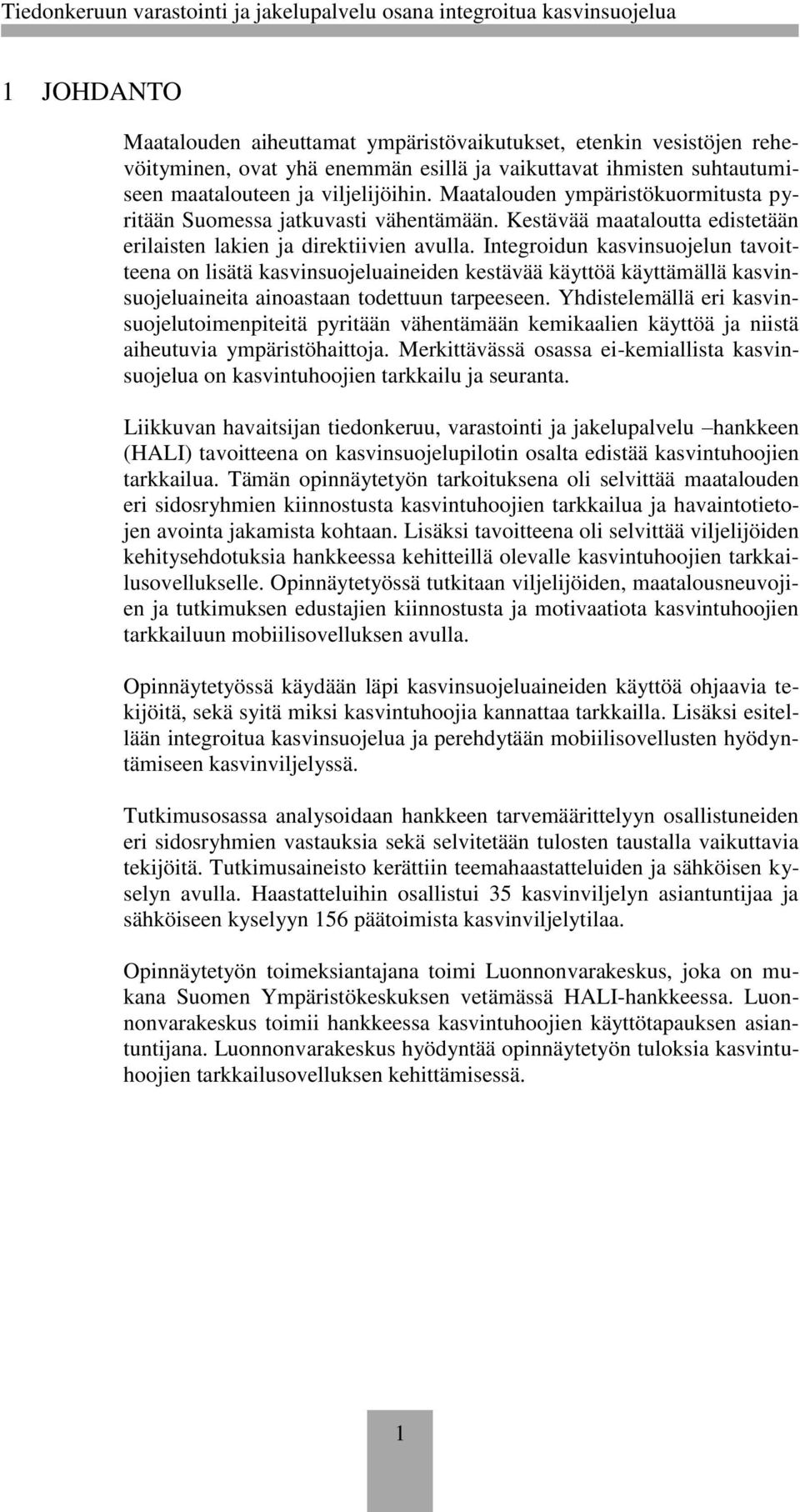 Tiedonkeruun varastointi ja jakelupalvelu osana integroitua kasvinsuojelua

1 JOHDANTO

Maatalouden aiheuttamat ympäristövaikutukset, etenkin vesistöjen rehevöityminen, ovat yhä enemmän esillä ja vaikuttavat ihmisten suhtautumiseen maatalouteen ja viljelijöihin. Maatalouden ympäristökuormitusta pyritään Suomessa jatkuvasti vähentämään. Kestävää maataloutta edistetään erilaisten lakien ja direktiivien avulla. Integroidun kasvinsuojelun tavoitteena on lisätä kasvinsuojeluaineiden kestävää käyttöä käyttämällä kasvinsuojeluaineita ainoastaan todettuun tarpeeseen. Yhdistelemällä eri kasvinsuojelutoimenpiteitä pyritään vähentämään kemikaalien käyttöä ja niistä aiheutuvia ympäristöhaittoja. Merkittävässä osassa ei-kemiallista kasvinsuojelua on kasvintuhoojien tarkkailu ja seuranta.

Liikkuvan havaitsijan tiedonkeruu, varastointi ja jakelupalvelu –hankkeen (HALI) tavoitteena on kasvinsuojelupilotin osalta edistää kasvintuhoojien tarkkailua. Tämän opinnäytetyön tarkoituksena oli selvittää maatalouden eri sidosryhmien kiinnostusta kasvintuhoojien tarkkailua ja havaintotietojen avointa jakamista kohtaan. Lisäksi tavoitteena oli selvittää viljelijöiden kehitysehdotuksia hankkeessa kehitteillä olevalle kasvintuhoojien tarkkailusovellukselle. Opinnäytetyössä tutkitaan viljelijöiden, maatalousneuvojien ja tutkimuksen edustajien kiinnostusta ja motivaatiota kasvintuhoojien tarkkailuun mobiilisovelluksen avulla.

Opinnäytetyössä käydään läpi kasvinsuojeluaineiden käyttöä ohjaavia tekijöitä, sekä syitä miksi kasvintuhoojia kannattaa tarkkailla. Lisäksi esitellään integroitua kasvinsuojelua ja perehdytään mobiilisovellusten hyödyntämiseen kasvinviljelyssä.

Tutkimusosassa analysoidaan hankkeen tarvemäärittelyyn osallistuneiden eri sidosryhmien vastauksia sekä selvitetään tulosten taustalla vaikuttavia tekijöitä. Tutkimusaineisto kerättiin teemahaastatteluiden ja sähköisen kyselyn avulla. Haastatteluihin osallistui 35 kasvinviljelyn asiantuntijaa ja sähköiseen kyselyyn 156 päätoimista kasvinviljelytilaa.

Opinnäytetyön toimeksiantajana toimi Luonnonvarakeskus, joka on mukana Suomen Ympäristökeskuksen vetämässä HALI-hankkeessa. Luonnonvarakeskus toimii hankkeessa kasvintuhoojien käyttötapauksen asiantuntijana. Luonnonvarakeskus hyödyntää opinnäytetyön tuloksia kasvintuhoojien tarkkailusovelluksen kehittämisessä.

1